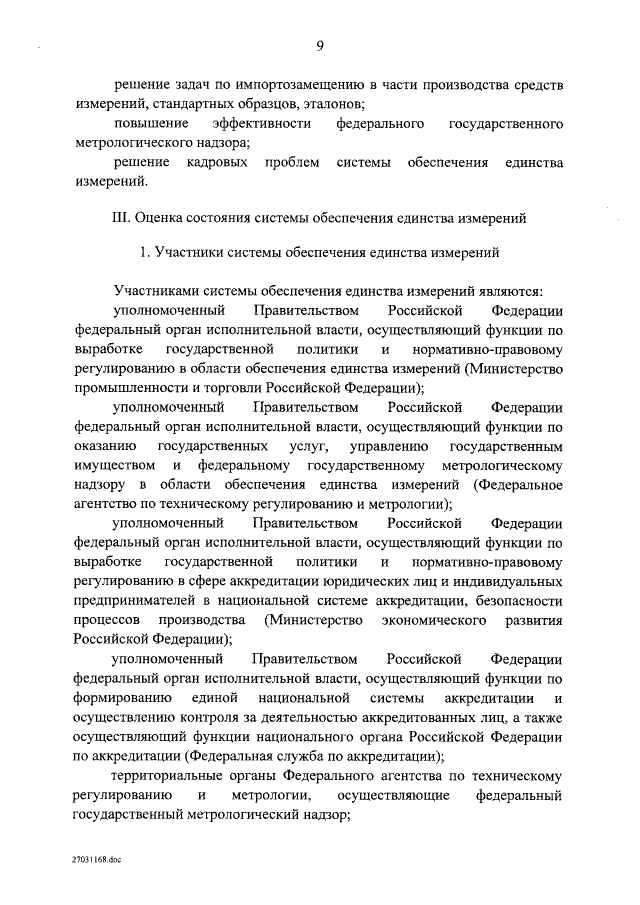 9

решение задач по импортозамещению в части производства средств измерений, стандартных образцов, эталонов;

повышение эффективности федерального государственного метрологического надзора;

решение кадровых проблем системы обеспечения единства измерений.

III. Оценка состояния системы обеспечения единства измерений

1. Участники системы обеспечения единства измерений

Участниками системы обеспечения единства измерений являются:

уполномоченный Правительством Российской Федерации федеральный орган исполнительной власти, осуществляющий функции по выработке государственной политики и нормативно-правовому регулированию в области обеспечения единства измерений (Министерство промышленности и торговли Российской Федерации);

уполномоченный Правительством Российской Федерации федеральный орган исполнительной власти, осуществляющий функции по оказанию государственных услуг, управлению государственным имуществом и федеральному государственному метрологическому надзору в области обеспечения единства измерений (Федеральное агентство по техническому регулированию и метрологии);

уполномоченный Правительством Российской Федерации федеральный орган исполнительной власти, осуществляющий функции по выработке государственной политики и нормативно-правовому регулированию в сфере аккредитации юридических лиц и индивидуальных предпринимателей в национальной системе аккредитации, безопасности процессов производства (Министерство экономического развития Российской Федерации);

уполномоченный Правительством Российской Федерации федеральный орган исполнительной власти, осуществляющий функции по формированию единой национальной системы аккредитации и осуществлению контроля за деятельностью аккредитованных лиц, а также осуществляющий функции национального органа Российской Федерации по аккредитации (Федеральная служба по аккредитации);

территориальные органы Федерального агентства по техническому регулированию и метрологии, осуществляющие федеральный государственный метрологический надзор;

27031168.doc